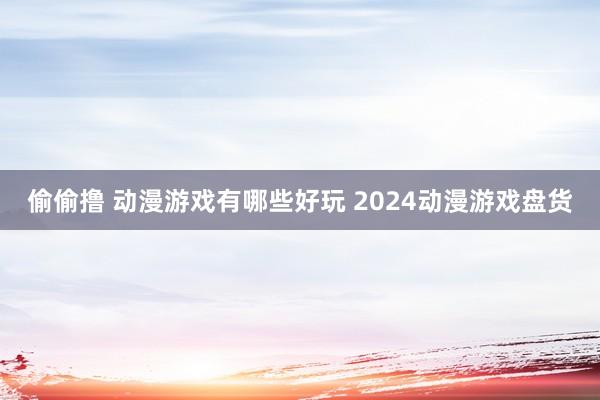 偷偷撸 动漫游戏有哪些好玩 2024动漫游戏盘货